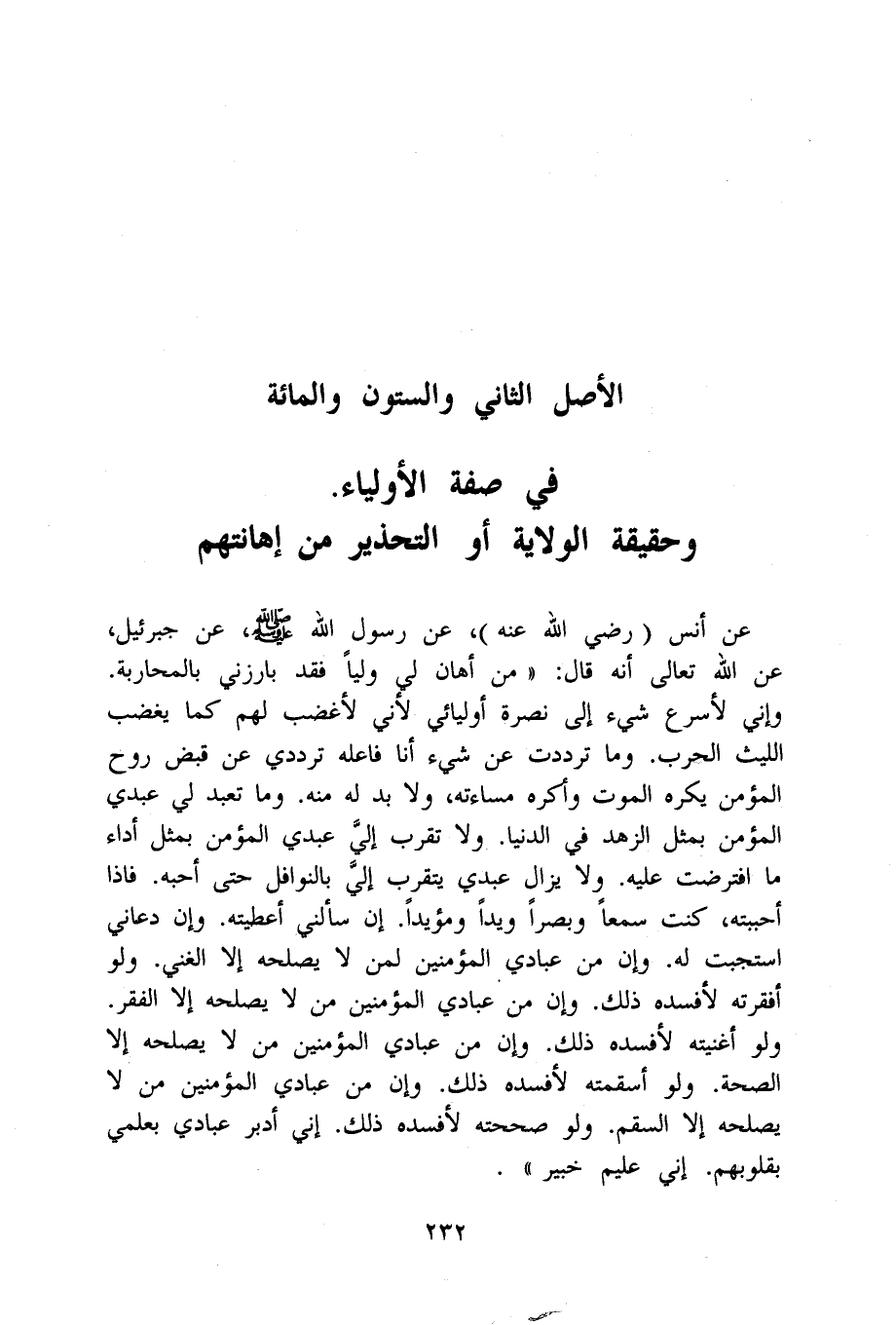 الأصل الثاني والستون والمائة

في صفة الأولياء.
وحقيقة الولاية أو التحذير من إهانتهم

عن أنس ( رضي الله عنه )، عن رسول الله ﷺ، عن جبرئيل، عن الله تعالى أنه قال: « من أهان لي ولياً فقد بارزني بالمحاربة. وإني لأسرع شيء إلى نصرة أوليائي لأني لأغضب لهم كما يغضب الليث الحرب. وما ترددت عن شيء أنا فاعله ترددي عن قبض روح المؤمن يكره الموت وأكره مساءته، ولا بد له منه. وما تعبد لي عبدي المؤمن بمثل الزهد في الدنيا. ولا تقرب إليَّ عبدي المؤمن بمثل أداء ما افترضت عليه. ولا يزال عبدي يتقرب إليَّ بالنوافل حتى أحبه. فاذا أحببته، كنت سمعاً وبصراً ويداً ومؤيداً. إن سألني أعطيته. وإن دعاني استجبت له. وإن من عبادي المؤمنين لمن لا يصلحه إلا الغني. ولو أفقرته لأفسده ذلك. وإن من عبادي المؤمنين من لا يصلحه إلا الفقر. ولو أغنيته لأفسده ذلك. وإن من عبادي المؤمنين من لا يصلحه إلا الصحة. ولو أسقمته لأفسده ذلك. وإن من عبادي المؤمنين من لا يصلحه إلا السقم. ولو صححته لأفسده ذلك. إني أدبر عبادي بعلمي بقلوبهم. إني عليم خبير » .

٢٣٢